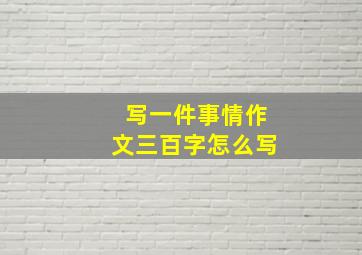 写一件事情作文三百字怎么写